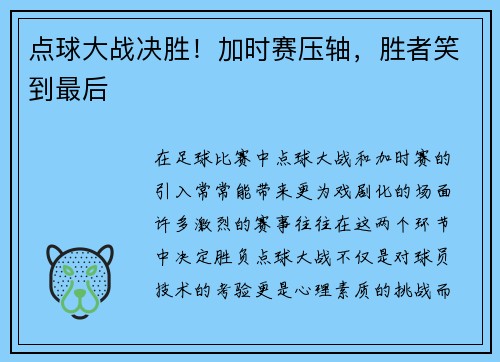 点球大战决胜！加时赛压轴，胜者笑到最后

在足球比赛中点球大战和加时赛的引入常常能带来更为戏剧化的场面许多激烈的赛事往往在这两个环节中决定胜负点球大战不仅是对球员技术的考验更是心理素质的挑战而